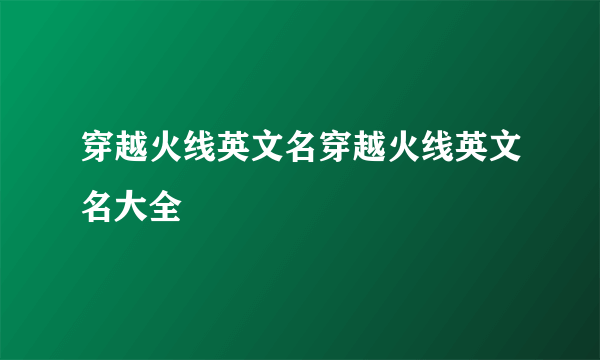 穿越火线英文名穿越火线英文名大全